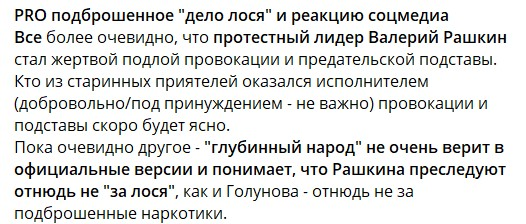 PRO подброшенное "дело лося" и реакцию соцмедиа
Все более очевидно, что протестный лидер Валерий Рашкин стал жертвой подлой провокации и предательской подставы. Кто из старинных приятелей оказался исполнителем (добровольно/под принуждением - не важно) провокации и подставы скоро будет ясно.
Пока очевидно другое - "глубинный народ" не очень верит в официальные версии и понимает, что Рашкина преследуют отнюдь не "за лося", как и Голунова - отнюдь не за подброшенные наркотики.